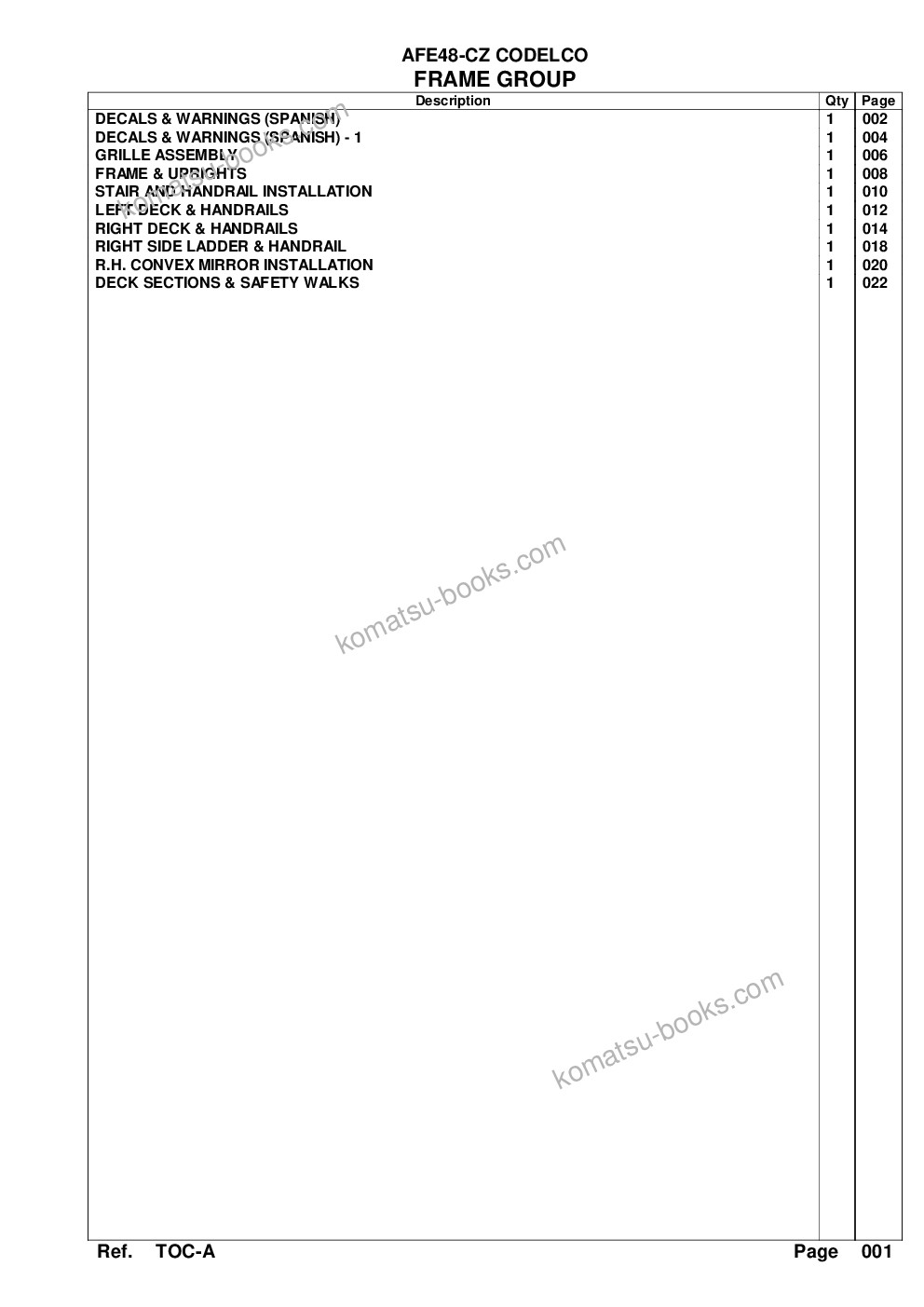 AFE48-CZ CODELCO
FRAME GROUP

| Description | Qty | Page |
|---|---|---|
| DECALS & WARNINGS (SPANISH) | 1 | 002 |
| DECALS & WARNINGS (SPANISH) - 1 | 1 | 004 |
| GRILLE ASSEMBLY | 1 | 006 |
| FRAME & UPRIGHTS | 1 | 008 |
| STAIR AND HANDRAIL INSTALLATION | 1 | 010 |
| LEFT DECK & HANDRAILS | 1 | 012 |
| RIGHT DECK & HANDRAILS | 1 | 014 |
| RIGHT SIDE LADDER & HANDRAIL | 1 | 018 |
| R.H. CONVEX MIRROR INSTALLATION | 1 | 020 |
| DECK SECTIONS & SAFETY WALKS | 1 | 022 |

komatsu-books.com
komatsu-books.com
komatsu-books.com

Ref. TOC-A Page 001